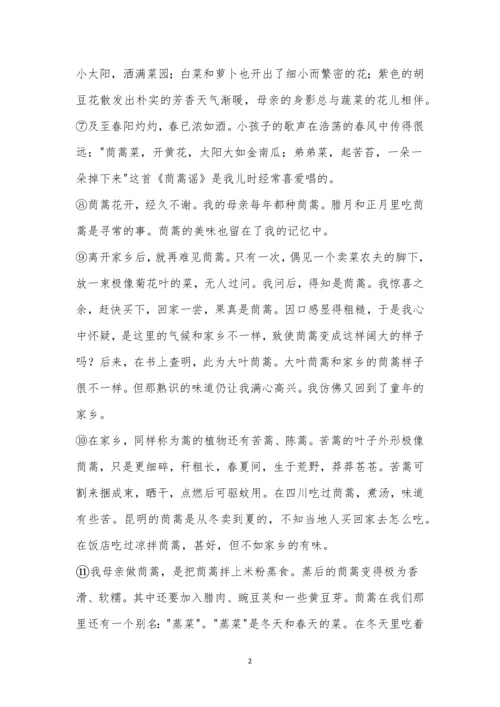 小太阳，洒满菜园；白菜和萝卜也开出了细小而繁密的花；紫色的胡豆花散发出朴实的芳香天气渐暖，母亲的身影总与蔬菜的花儿相伴。

⑦及至春阳灼灼，春已浓如酒。小孩子的歌声在浩荡的春风中传得很远："茼蒿菜，开黄花，太阳大如金南瓜；弟弟菜，起苦苔，一朵一朵掉下来"这首《茼蒿谣》是我儿时经常喜爱唱的。

⑧茼蒿花开，经久不谢。我的母亲每年都种茼蒿。腊月和正月里吃茼蒿是寻常的事。茼蒿的美味也留在了我的记忆中。

⑨离开家乡后，就再难见茼蒿。只有一次，偶见一个卖菜农夫的脚下，放一束极像菊花叶的菜，无人过问。我问后，得知是茼蒿。我惊喜之余，赶快买下，回家一尝，果真是茼蒿。因口感显得粗糙，于是我心中怀疑，是这里的气候和家乡不一样，致使茼蒿变成这样阔大的样子吗？后来，在书上查明，此为大叶茼蒿。大叶茼蒿和家乡的茼蒿样子很不一样。但那熟识的味道仍让我满心高兴。我仿佛又回到了童年的家乡。

⑩在家乡，同样称为蒿的植物还有苦蒿、陈蒿。苦蒿的叶子外形极像茼蒿，只是更细碎，秆粗长，春夏间，生于荒野，莽莽苍苍。苦蒿可割来捆成束，晒干，点燃后可驱蚊用。在四川吃过茼蒿，煮汤，味道有些苦。昆明的茼蒿是从冬卖到夏的，不知当地人买回家去怎么吃。在饭店吃过凉拌茼蒿，甚好，但不如家乡的有味。

⑪我母亲做茼蒿，是把茼蒿拌上米粉蒸食。蒸后的茼蒿变得极为香滑、软糯。其中还要加入腊肉、豌豆荚和一些黄豆芽。茼蒿在我们那里还有一个别名："蒸菜"。"蒸菜"是冬天和春天的菜。在冬天里吃着

2